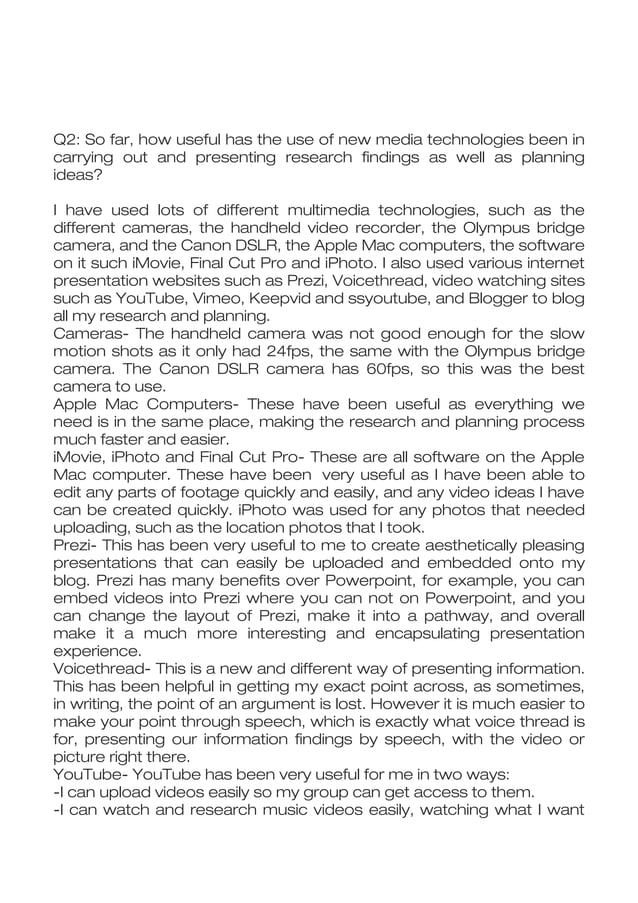 Q2: So far, how useful has the use of new media technologies been in carrying out and presenting research findings as well as planning ideas?

I have used lots of different multimedia technologies, such as the different cameras, the handheld video recorder, the Olympus bridge camera, and the Canon DSLR, the Apple Mac computers, the software on it such iMovie, Final Cut Pro and iPhoto. I also used various internet presentation websites such as Prezi, Voicethread, video watching sites such as YouTube, Vimeo, Keepvid and ssyoutube, and Blogger to blog all my research and planning.
Cameras- The handheld camera was not good enough for the slow motion shots as it only had 24fps, the same with the Olympus bridge camera. The Canon DSLR camera has 60fps, so this was the best camera to use.
Apple Mac Computers- These have been useful as everything we need is in the same place, making the research and planning process much faster and easier.
iMovie, iPhoto and Final Cut Pro- These are all software on the Apple Mac computer. These have been very useful as I have been able to edit any parts of footage quickly and easily, and any video ideas I have can be created quickly. iPhoto was used for any photos that needed uploading, such as the location photos that I took.
Prezi- This has been very useful to me to create aesthetically pleasing presentations that can easily be uploaded and embedded onto my blog. Prezi has many benefits over Powerpoint, for example, you can embed videos into Prezi where you can not on Powerpoint, and you can change the layout of Prezi, make it into a pathway, and overall make it a much more interesting and encapsulating presentation experience.
Voicethread- This is a new and different way of presenting information. This has been helpful in getting my exact point across, as sometimes, in writing, the point of an argument is lost. However it is much easier to make your point through speech, which is exactly what voice thread is for, presenting our information findings by speech, with the video or picture right there.
YouTube- YouTube has been very useful for me in two ways:
-I can upload videos easily so my group can get access to them.
-I can watch and research music videos easily, watching what I want